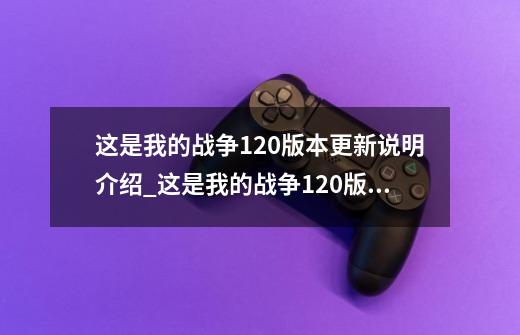 这是我的战争120版本更新说明介绍_这是我的战争120版...